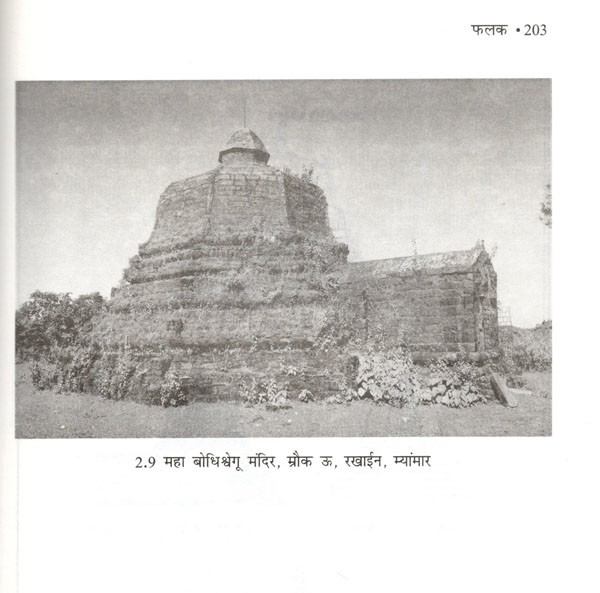 फलक • 203

2.9 महा बोधिश्वेगू मंदिर, म्रौक ऊ, रखाईन, म्यांमार